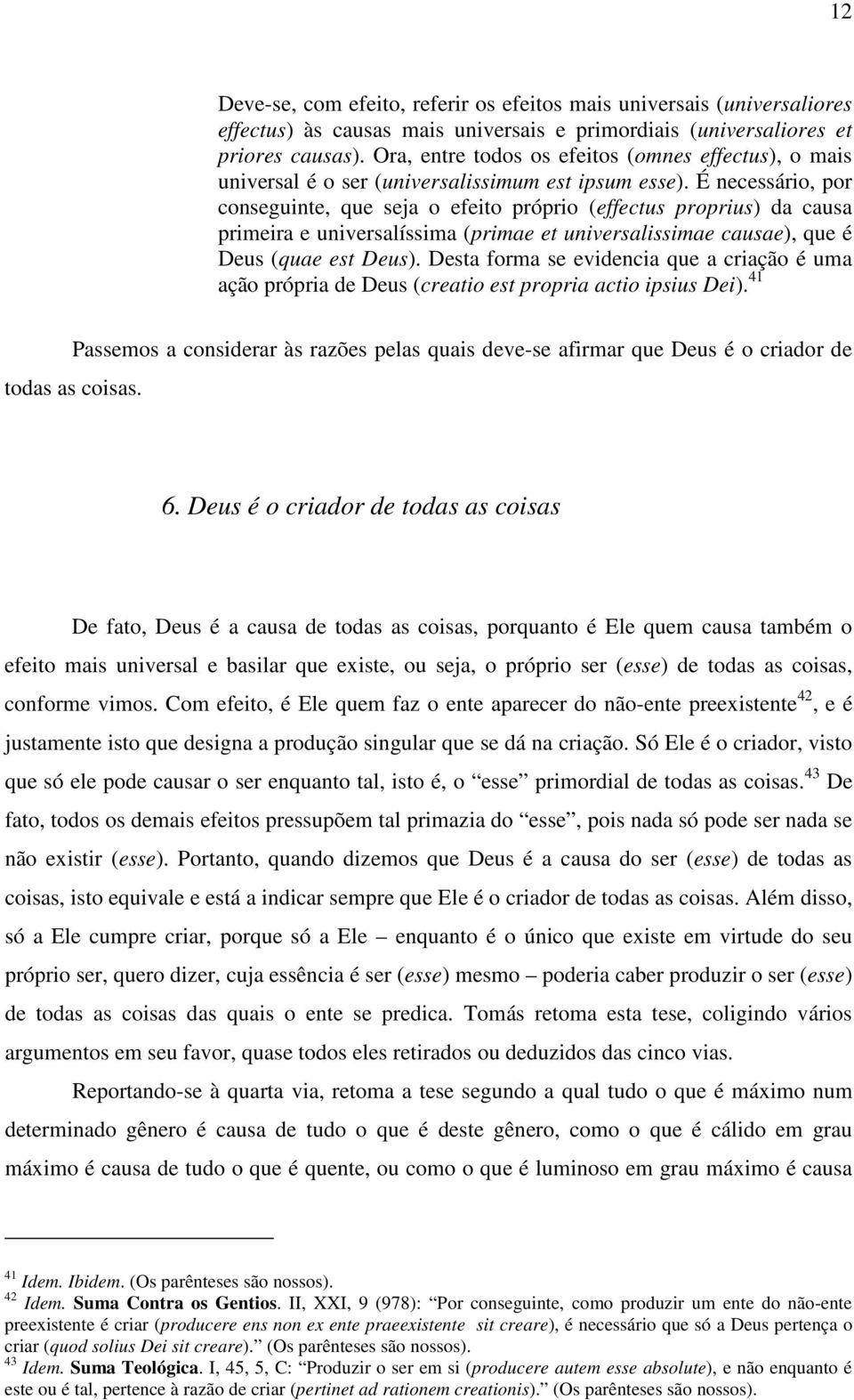 12

Deve-se, com efeito, referir os efeitos mais universais (universaliores effectus) às causas mais universais e primordiais (universaliores et priores causas). Ora, entre todos os efeitos (omnes effectus), o mais universal é o ser (universalissimum est ipsum esse). É necessário, por conseguinte, que seja o efeito próprio (effectus proprius) da causa primeira e universalíssima (primae et universalissimae causae), que é Deus (quae est Deus). Desta forma se evidencia que a criação é uma ação própria de Deus (creatio est propria actio ipsius Dei).$^{41}$

Passemos a considerar às razões pelas quais deve-se afirmar que Deus é o criador de todas as coisas.

6. Deus é o criador de todas as coisas

De fato, Deus é a causa de todas as coisas, porquanto é Ele quem causa também o efeito mais universal e basilar que existe, ou seja, o próprio ser (esse) de todas as coisas, conforme vimos. Com efeito, é Ele quem faz o ente aparecer do não-ente preexistente$^{42}$, e é justamente isto que designa a produção singular que se dá na criação. Só Ele é o criador, visto que só ele pode causar o ser enquanto tal, isto é, o “esse” primordial de todas as coisas.$^{43}$ De fato, todos os demais efeitos pressupõem tal primazia do “esse”, pois nada só pode ser nada se não existir (esse). Portanto, quando dizemos que Deus é a causa do ser (esse) de todas as coisas, isto equivale e está a indicar sempre que Ele é o criador de todas as coisas. Além disso, só a Ele cumpre criar, porque só a Ele – enquanto é o único que existe em virtude do seu próprio ser, quero dizer, cuja essência é ser (esse) mesmo – poderia caber produzir o ser (esse) de todas as coisas das quais o ente se predica. Tomás retoma esta tese, coligindo vários argumentos em seu favor, quase todos eles retirados ou deduzidos das cinco vias.

Reportando-se à quarta via, retoma a tese segundo a qual tudo o que é máximo num determinado gênero é causa de tudo o que é deste gênero, como o que é cálido em grau máximo é causa de tudo o que é quente, ou como o que é luminoso em grau máximo é causa

$^{41}$ Idem. Ibidem. (Os parênteses são nossos).
$^{42}$ Idem. Suma Contra os Gentios. II, XXI, 9 (978): “Por conseguinte, como produzir um ente do não-ente preexistente é criar (producere ens non ex ente praeexistente sit creare), é necessário que só a Deus pertença o criar (quod solius Dei sit creare).” (Os parênteses são nossos).
$^{43}$ Idem. Suma Teológica. I, 45, 5, C: “Produzir o ser em si (producere autem esse absolute), e não enquanto é este ou é tal, pertence à razão de criar (pertinet ad rationem creationis).” (Os parênteses são nossos).